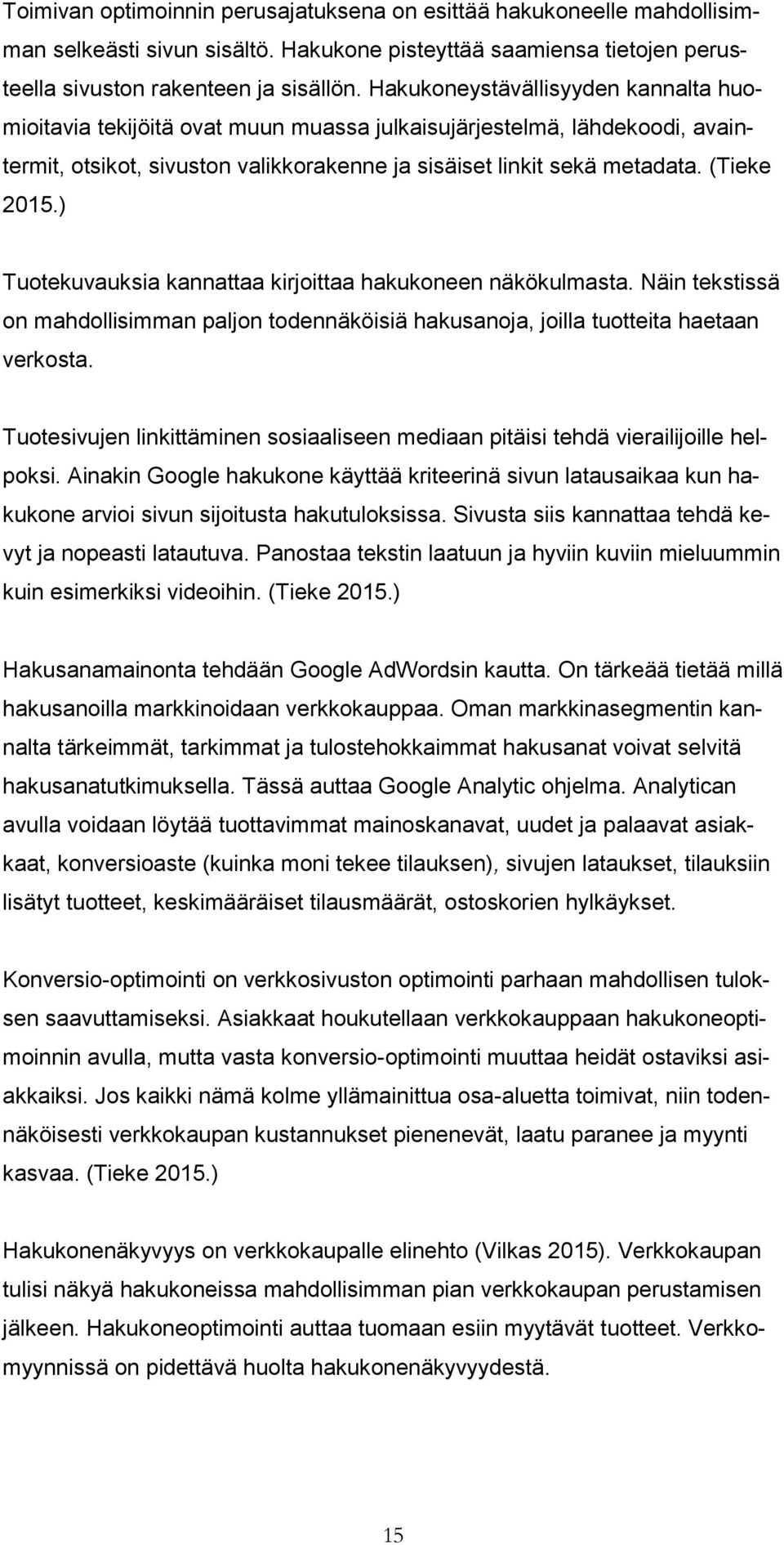 Toimivan optimoinnin perusajatuksena on esittää hakukoneelle mahdollisimman selkeästi sivun sisältö. Hakukone pisteyttää saamiensa tietojen perusteella sivuston rakenteen ja sisällön. Hakukoneystävällisyyden kannalta huomioitavia tekijöitä ovat muun muassa julkaisujärjestelmä, lähdekoodi, avaintermit, otsikot, sivuston valikkorakenne ja sisäiset linkit sekä metadata. (Tieke 2015.)

Tuotekuvauksia kannattaa kirjoittaa hakukoneen näkökulmasta. Näin tekstissä on mahdollisimman paljon todennäköisiä hakusanoja, joilla tuotteita haetaan verkosta.

Tuotesivujen linkittäminen sosiaaliseen mediaan pitäisi tehdä vierailijoille helpoksi. Ainakin Google hakukone käyttää kriteerinä sivun latausaikaa kun hakukone arvioi sivun sijoitusta hakutuloksissa. Sivusta siis kannattaa tehdä kevyt ja nopeasti latautuva. Panostaa tekstin laatuun ja hyviin kuviin mieluummin kuin esimerkiksi videoihin. (Tieke 2015.)

Hakusanamainonta tehdään Google AdWordsin kautta. On tärkeää tietää millä hakusanoilla markkinoidaan verkkokauppaa. Oman markkinasegmentin kannalta tärkeimmät, tarkimmat ja tulostehokkaimmat hakusanat voivat selvitä hakusanatutkimuksella. Tässä auttaa Google Analytic ohjelma. Analytican avulla voidaan löytää tuottavimmat mainoskanavat, uudet ja palaavat asiakkaat, konversioaste (kuinka moni tekee tilauksen), sivujen lataukset, tilauksiin lisätyt tuotteet, keskimääräiset tilausmäärät, ostoskorien hylkäykset.

Konversio-optimointi on verkkosivuston optimointi parhaan mahdollisen tuloksen saavuttamiseksi. Asiakkaat houkutellaan verkkokauppaan hakukoneoptimoinnin avulla, mutta vasta konversio-optimointi muuttaa heidät ostaviksi asiakkaiksi. Jos kaikki nämä kolme yllämainittua osa-aluetta toimivat, niin todennäköisesti verkkokaupan kustannukset pienenevät, laatu paranee ja myynti kasvaa. (Tieke 2015.)

Hakukonenäkyvyys on verkkokaupalle elinehto (Vilkas 2015). Verkkokaupan tulisi näkyä hakukoneissa mahdollisimman pian verkkokaupan perustamisen jälkeen. Hakukoneoptimointi auttaa tuomaan esiin myytävät tuotteet. Verkkomyynnissä on pidettävä huolta hakukonenäkyvyydestä.

15